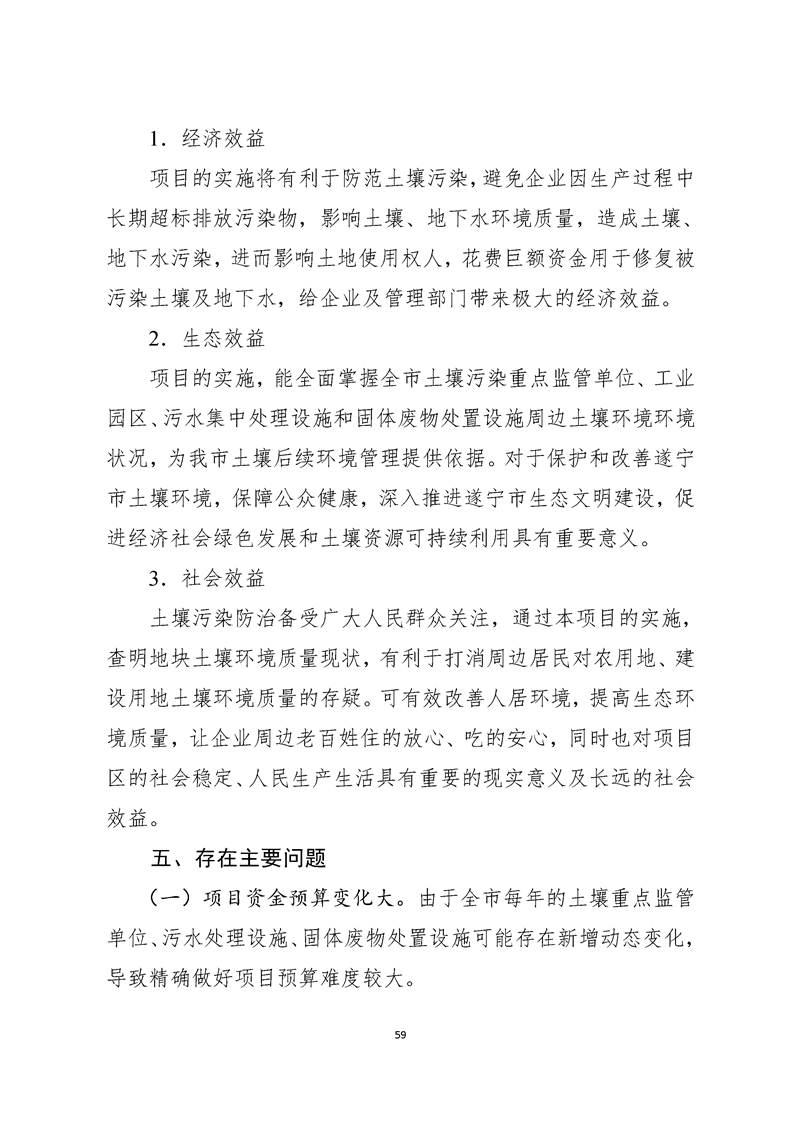 1．经济效益

项目的实施将有利于防范土壤污染，避免企业因生产过程中长期超标排放污染物，影响土壤、地下水环境质量，造成土壤、地下水污染，进而影响土地使用权人，花费巨额资金用于修复被污染土壤及地下水，给企业及管理部门带来极大的经济效益。

2．生态效益

项目的实施，能全面掌握全市土壤污染重点监管单位、工业园区、污水集中处理设施和固体废物处置设施周边土壤环境环境状况，为我市土壤后续环境管理提供依据。对于保护和改善遂宁市土壤环境，保障公众健康，深入推进遂宁市生态文明建设，促进经济社会绿色发展和土壤资源可持续利用具有重要意义。

3．社会效益

土壤污染防治备受广大人民群众关注，通过本项目的实施，查明地块土壤环境质量现状，有利于打消周边居民对农用地、建设用地土壤环境质量的存疑。可有效改善人居环境，提高生态环境质量，让企业周边老百姓住的放心、吃的安心，同时也对项目区的社会稳定、人民生产生活具有重要的现实意义及长远的社会效益。

五、存在主要问题

（一）项目资金预算变化大。由于全市每年的土壤重点监管单位、污水处理设施、固体废物处置设施可能存在新增动态变化，导致精确做好项目预算难度较大。

59